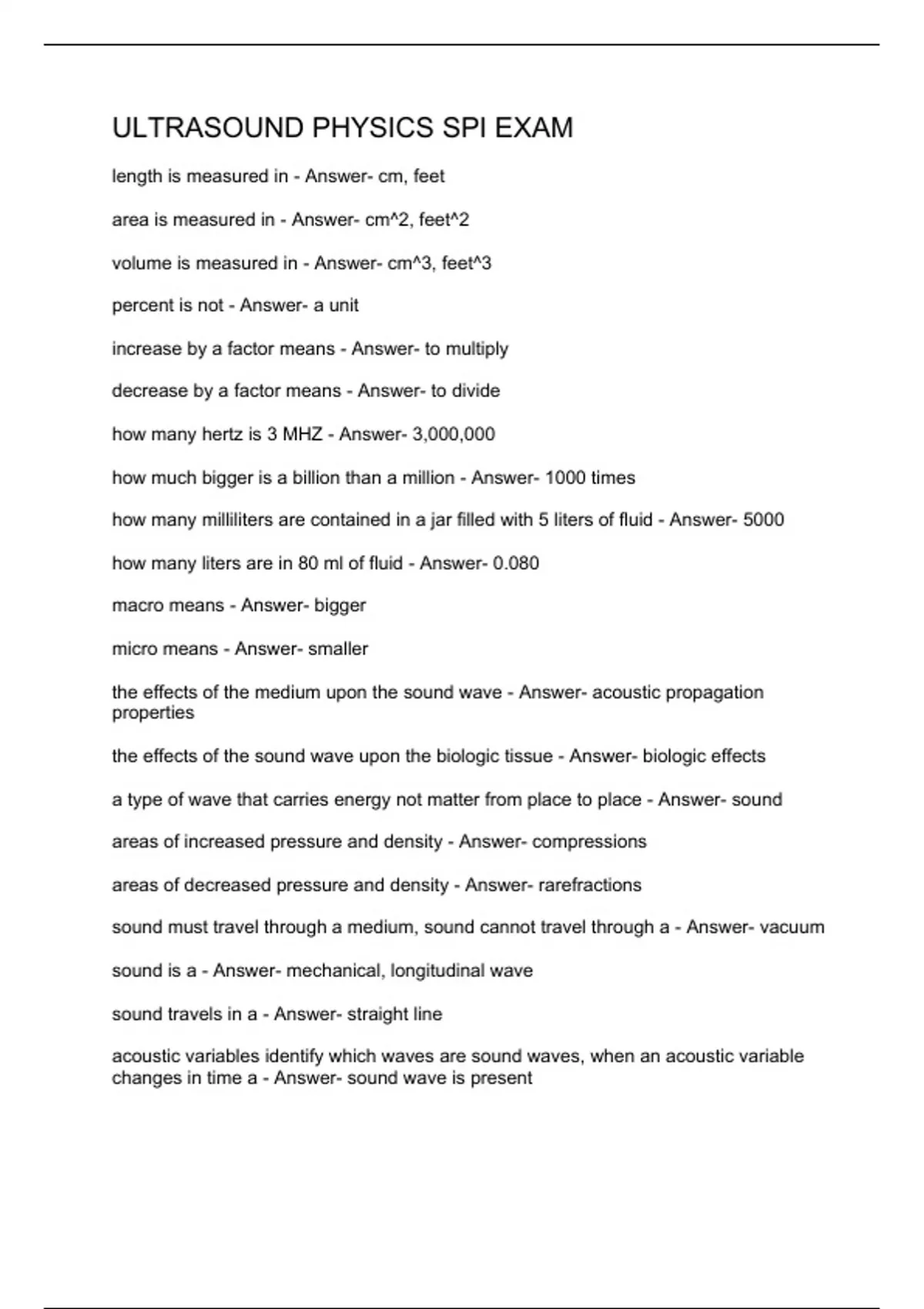 ULTRASOUND PHYSICS SPI EXAM

length is measured in - Answer- cm, feet

area is measured in - Answer- cm^2, feet^2

volume is measured in - Answer- cm^3, feet^3

percent is not - Answer- a unit

increase by a factor means - Answer- to multiply

decrease by a factor means - Answer- to divide

how many hertz is 3 MHZ - Answer- 3,000,000

how much bigger is a billion than a million - Answer- 1000 times

how many milliliters are contained in a jar filled with 5 liters of fluid - Answer- 5000

how many liters are in 80 ml of fluid - Answer- 0.080

macro means - Answer- bigger

micro means - Answer- smaller

the effects of the medium upon the sound wave - Answer- acoustic propagation properties

the effects of the sound wave upon the biologic tissue - Answer- biologic effects

a type of wave that carries energy not matter from place to place - Answer- sound

areas of increased pressure and density - Answer- compressions

areas of decreased pressure and density - Answer- rarefractions

sound must travel through a medium, sound cannot travel through a - Answer- vacuum

sound is a - Answer- mechanical, longitudinal wave

sound travels in a - Answer- straight line

acoustic variables identify which waves are sound waves, when an acoustic variable changes in time a - Answer- sound wave is present